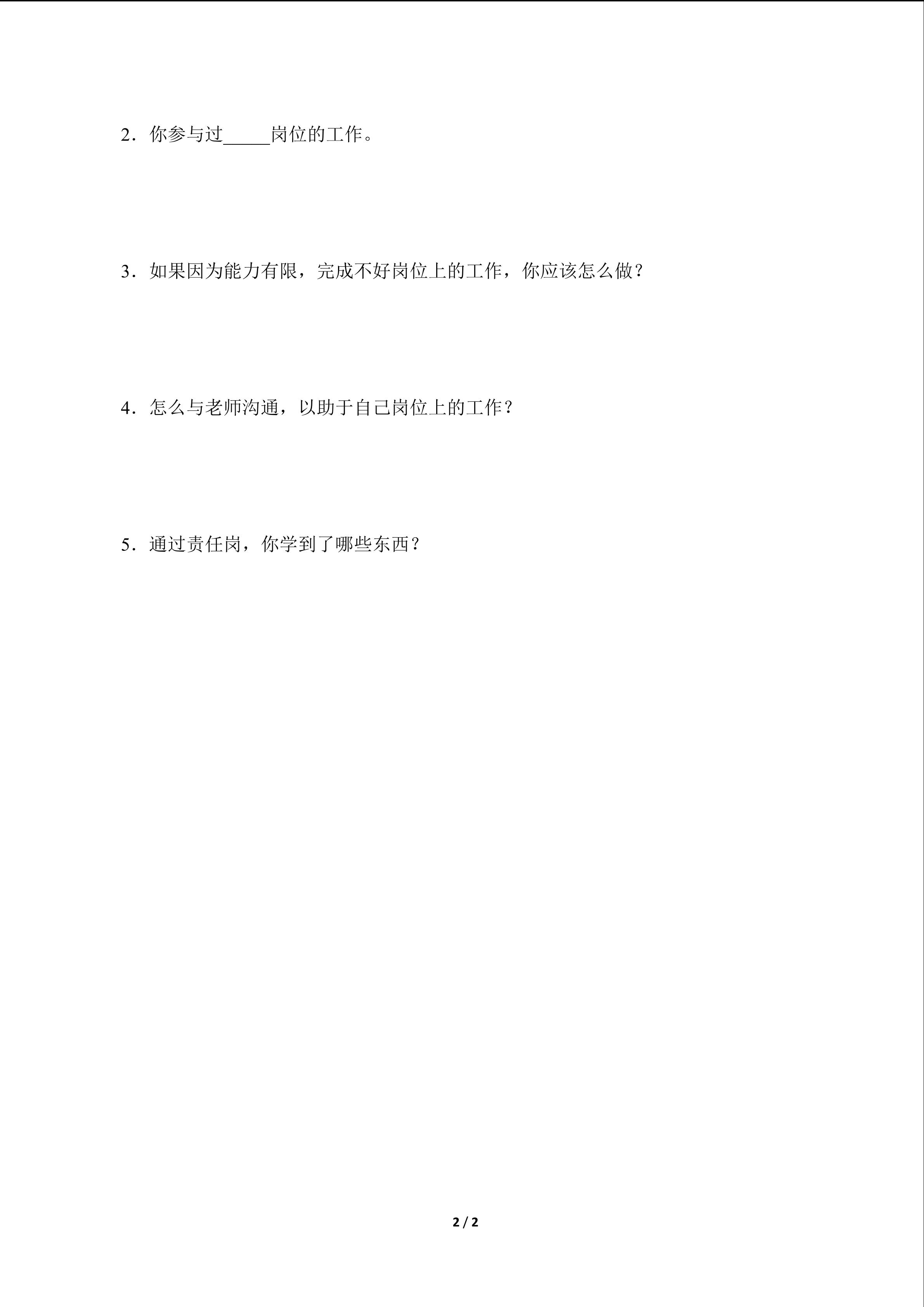 2．你参与过____岗位的工作。

3．如果因为能力有限，完成不好岗位上的工作，你应该怎么做？

4．怎么与老师沟通，以助于自己岗位上的工作？

5．通过责任岗，你学到了哪些东西？

2 / 2